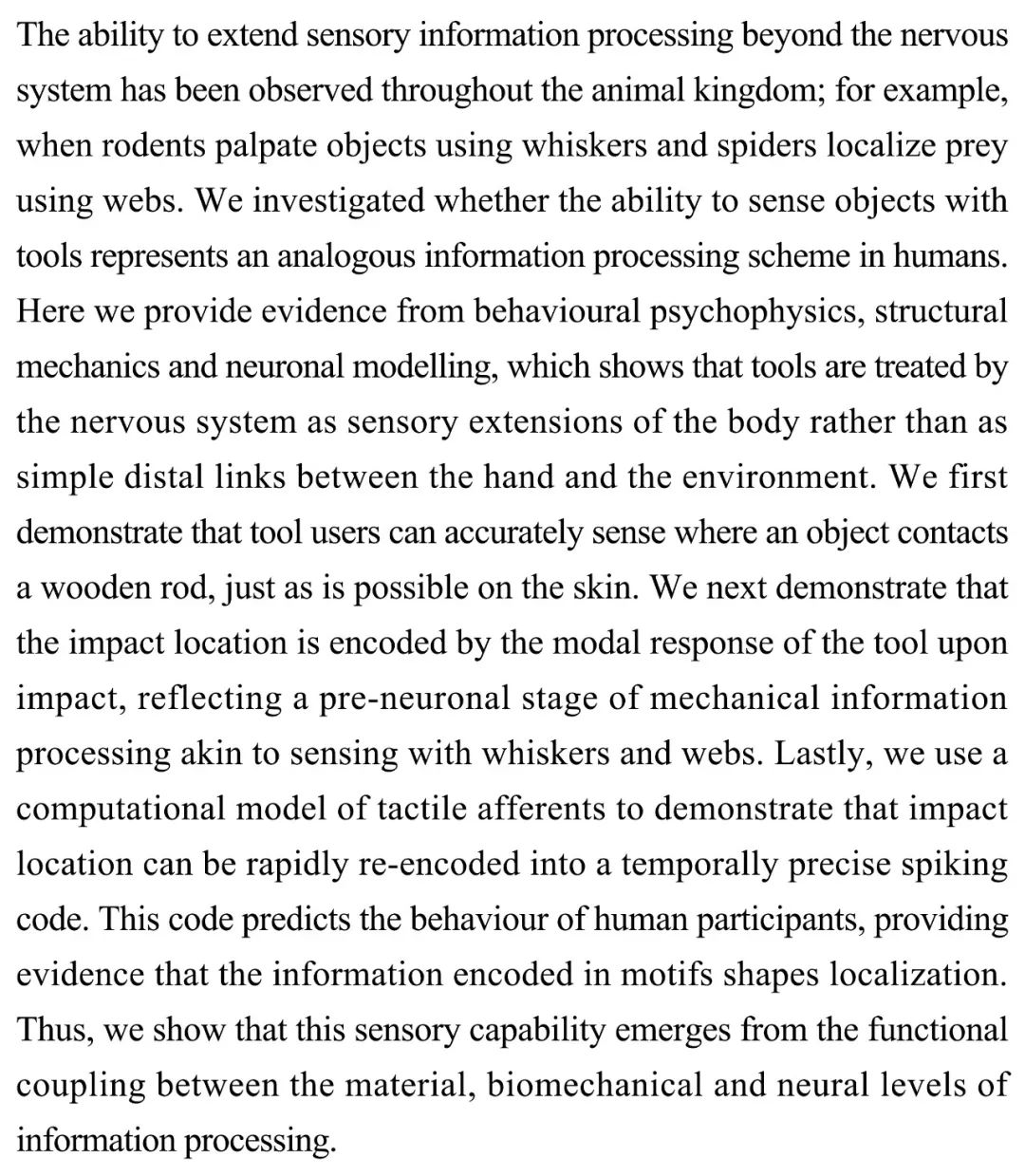 The ability to extend sensory information processing beyond the nervous system has been observed throughout the animal kingdom; for example, when rodents palpate objects using whiskers and spiders localize prey using webs. We investigated whether the ability to sense objects with tools represents an analogous information processing scheme in humans. Here we provide evidence from behavioural psychophysics, structural mechanics and neuronal modelling, which shows that tools are treated by the nervous system as sensory extensions of the body rather than as simple distal links between the hand and the environment. We first demonstrate that tool users can accurately sense where an object contacts a wooden rod, just as is possible on the skin. We next demonstrate that the impact location is encoded by the modal response of the tool upon impact, reflecting a pre-neuronal stage of mechanical information processing akin to sensing with whiskers and webs. Lastly, we use a computational model of tactile afferents to demonstrate that impact location can be rapidly re-encoded into a temporally precise spiking code. This code predicts the behaviour of human participants, providing evidence that the information encoded in motifs shapes localization. Thus, we show that this sensory capability emerges from the functional coupling between the material, biomechanical and neural levels of information processing.